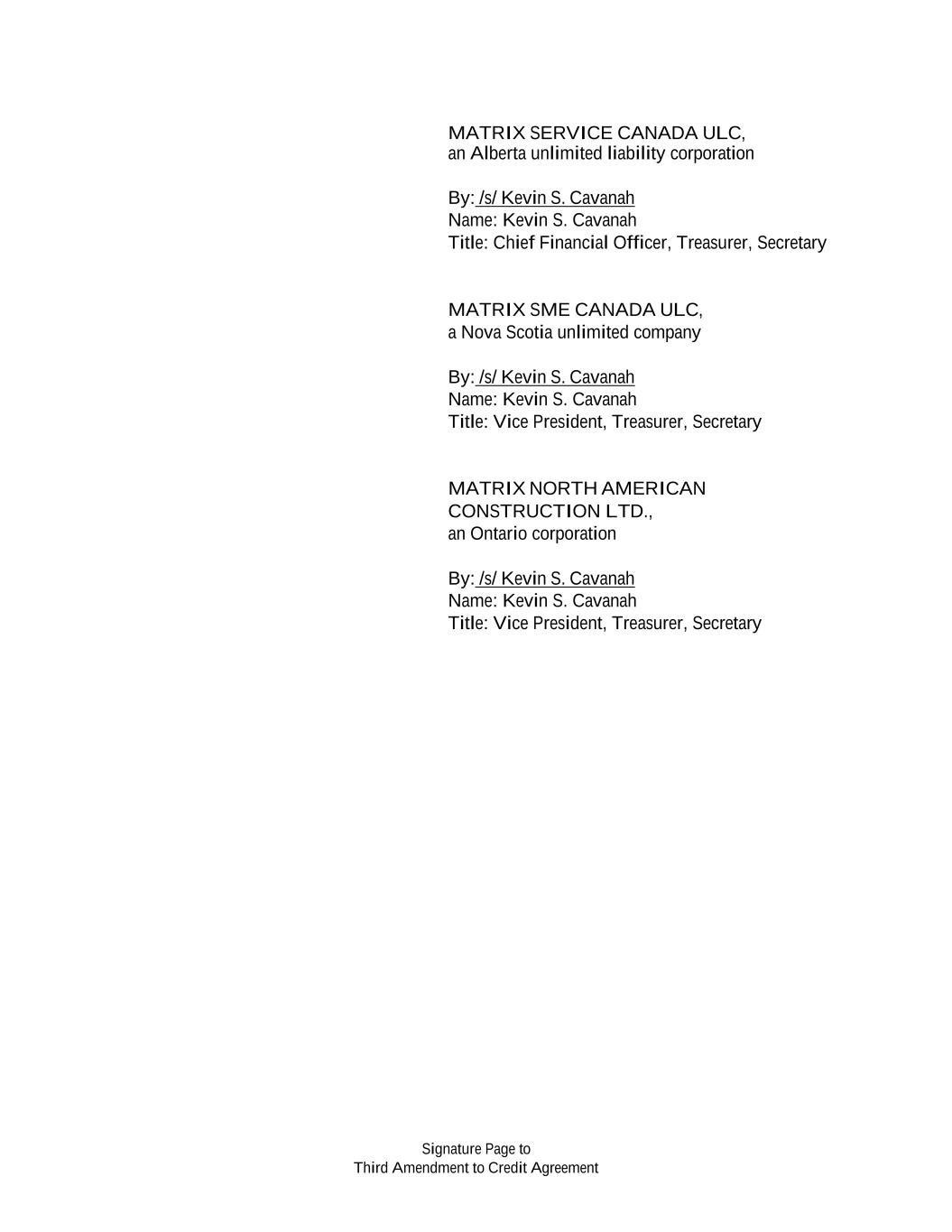 MATRIX SERVICE CANADA ULC,
an Alberta unlimited liability corporation

By: /s/ Kevin S. Cavanah
Name: Kevin S. Cavanah
Title: Chief Financial Officer, Treasurer, Secretary

MATRIX SME CANADA ULC,
a Nova Scotia unlimited company

By: /s/ Kevin S. Cavanah
Name: Kevin S. Cavanah
Title: Vice President, Treasurer, Secretary

MATRIX NORTH AMERICAN CONSTRUCTION LTD.,
an Ontario corporation

By: /s/ Kevin S. Cavanah
Name: Kevin S. Cavanah
Title: Vice President, Treasurer, Secretary

Signature Page to
Third Amendment to Credit Agreement